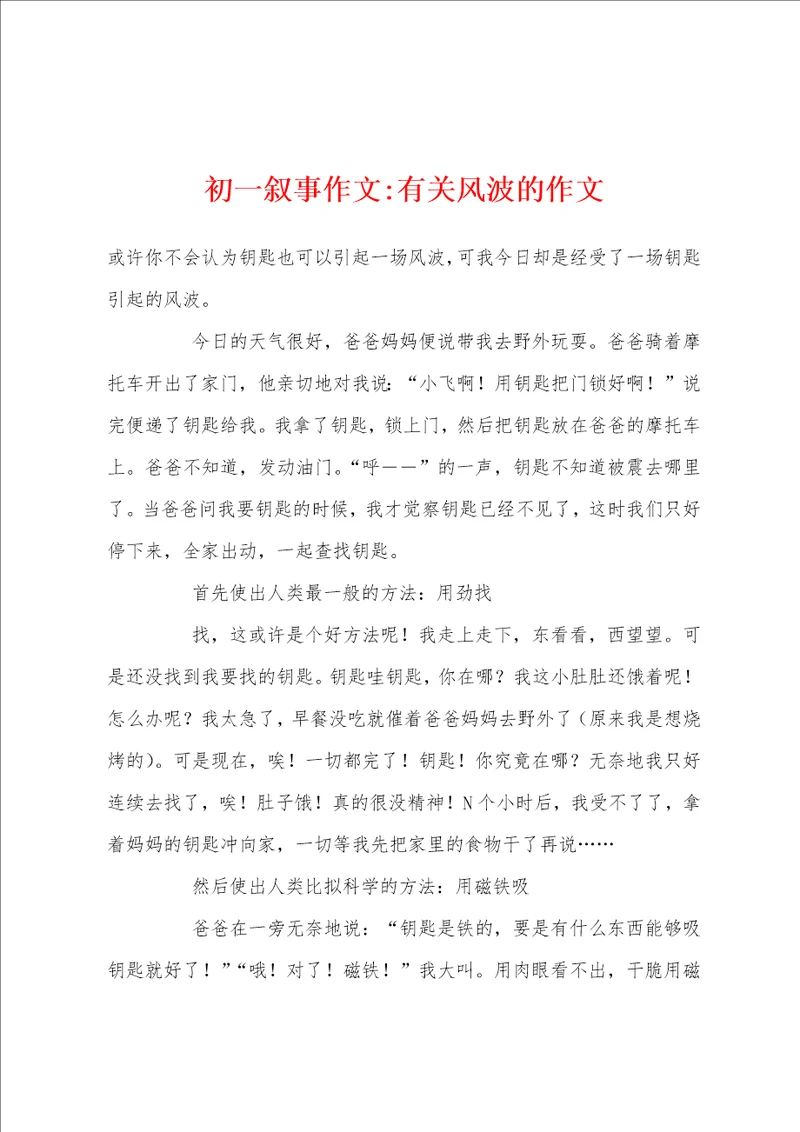 初一叙事作文:有关风波的作文

或许你不会认为钥匙也可以引起一场风波，可我今日却是经受了一场钥匙引起的风波。

今日的天气很好，爸爸妈妈便说带我去野外玩耍。爸爸骑着摩托车开出了家门，他亲切地对我说：“小飞啊！用钥匙把门锁好啊！”说完便递了钥匙给我。我拿了钥匙，锁上门，然后把钥匙放在爸爸的摩托车上。爸爸不知道，发动油门。“呼——”的一声，钥匙不知道被震去哪里了。当爸爸问我要钥匙的时候，我才觉察钥匙已经不见了，这时我们只好停下来，全家出动，一起查找钥匙。

首先使出人类最一般的方法：用劲找

找，这或许是个好方法呢！我走上走下，东看看，西望望。可是还没找到我要找的钥匙。钥匙哇钥匙，你在哪？我这小肚肚还饿着呢！怎么办呢？我太急了，早餐没吃就催着爸爸妈妈去野外了（原来我是想烧烤的）。可是现在，唉！一切都完了！钥匙！你究竟在哪？无奈地我只好连续去找了，唉！肚子饿！真的很没精神！N个小时后，我受不了了，拿着妈妈的钥匙冲向家，一切等我先把家里的食物干了再说……

然后使出人类比拟科学的方法：用磁铁吸

爸爸在一旁无奈地说：“钥匙是铁的，要是有什么东西能够吸钥匙就好了！”“哦！对了！磁铁！”我大叫。用肉眼看不出，干脆用磁